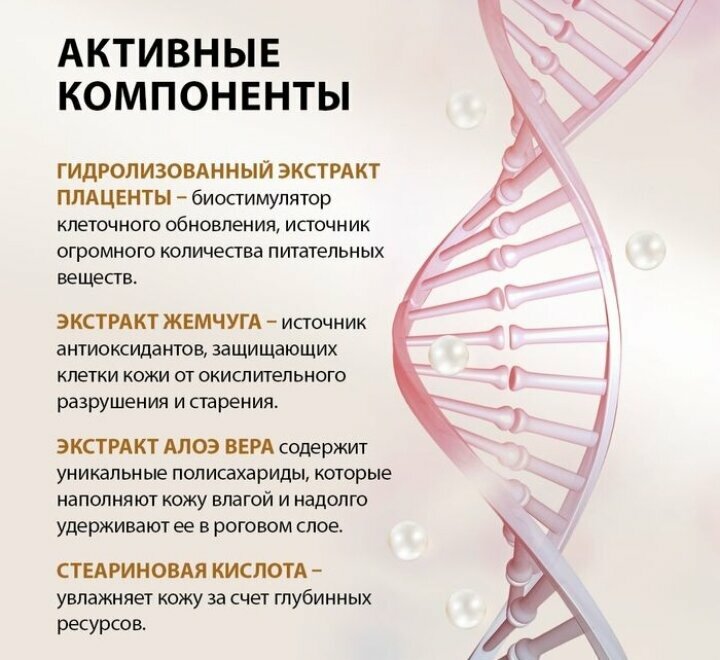 АКТИВНЫЕ
КОМПОНЕНТЫ

ГИДРОЛИЗОВАННЫЙ ЭКСТРАКТ ПЛАЦЕНТЫ – биостимулятор клеточного обновления, источник огромного количества питательных веществ.

ЭКСТРАКТ ЖЕМЧУГА – источник антиоксидантов, защищающих клетки кожи от окислительного разрушения и старения.

ЭКСТРАКТ АЛОЭ ВЕРА содержит уникальные полисахариды, которые наполняют кожу влагой и надолго удерживают ее в роговом слое.

СТЕАРИНОВАЯ КИСЛОТА – увлажняет кожу за счет глубинных ресурсов.